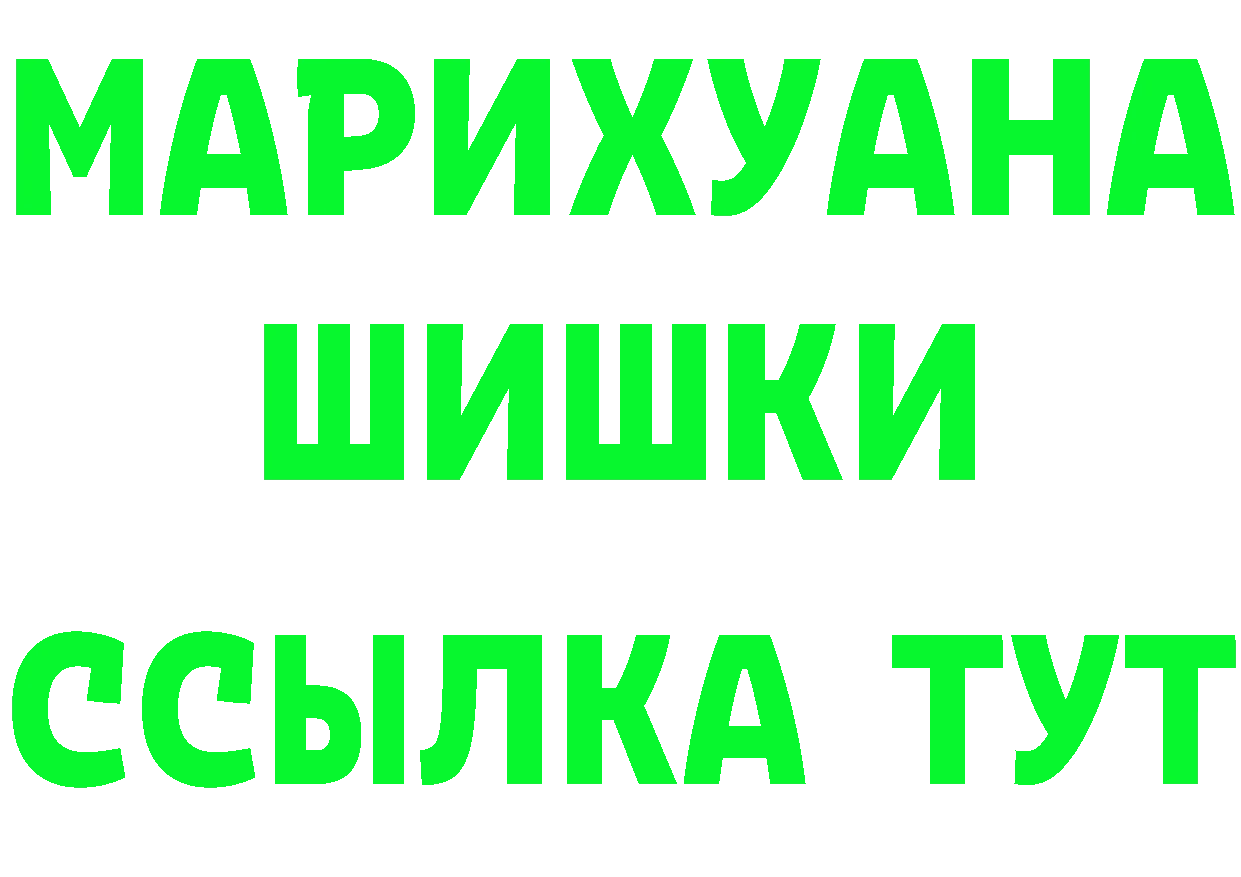 МАРИХУАНА
ШИШКИ
ССЫЛКА ТУТ